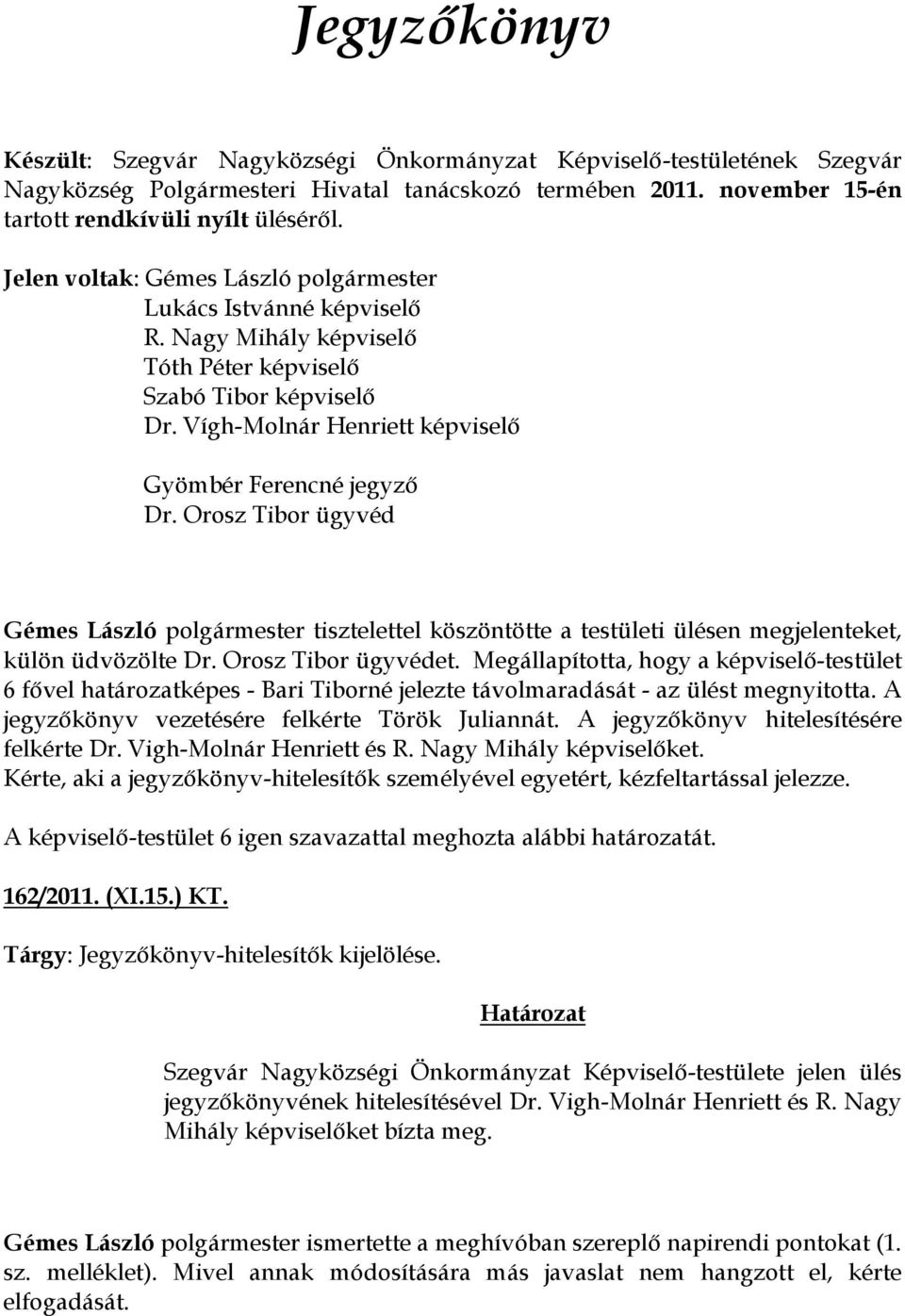 Jegyzőkönyv

Készült: Szegvár Nagyközségi Önkormányzat Képviselő-testületének Szegvár Nagyközség Polgármesteri Hivatal tanácskozó termében 2011. november 15-én tartott rendkívüli nyílt üléséről.

Jelen voltak: Gémes László polgármester
Lukács Istvánné képviselő
R. Nagy Mihály képviselő
Tóth Péter képviselő
Szabó Tibor képviselő
Dr. Vígh-Molnár Henriett képviselő

Gyömbér Ferencné jegyző
Dr. Orosz Tibor ügyvéd

Gémes László polgármester tisztelettel köszöntötte a testületi ülésen megjelenteket, külön üdvözölte Dr. Orosz Tibor ügyvédet. Megállapította, hogy a képviselő-testület 6 fővel határozatképes - Bari Tiborné jelezte távolmaradását - az ülést megnyitotta. A jegyzőkönyv vezetésére felkérte Török Juliannát. A jegyzőkönyv hitelesítésére felkérte Dr. Vigh-Molnár Henriett és R. Nagy Mihály képviselőket. Kérte, aki a jegyzőkönyv-hitelesítők személyével egyetért, kézfeltartással jelezze.

A képviselő-testület 6 igen szavazattal meghozta alábbi határozatát.

162/2011. (XI.15.) KT.

Tárgy: Jegyzőkönyv-hitelesítők kijelölése.

Határozat

Szegvár Nagyközségi Önkormányzat Képviselő-testülete jelen ülés jegyzőkönyvének hitelesítésével Dr. Vigh-Molnár Henriett és R. Nagy Mihály képviselőket bízta meg.

Gémes László polgármester ismertette a meghívóban szereplő napirendi pontokat (1. sz. melléklet). Mivel annak módosítására más javaslat nem hangzott el, kérte elfogadását.